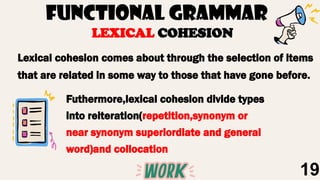 FUNCTIONAL GRAMMAR
LEXICAL COHESION

Lexical cohesion comes about through the selection of items that are related in some way to those that have gone before.

Futhermore,lexical cohesion divide types into reiteration(repetition,synonym or near synonym superiordiate and general word)and collocation

WORK

19